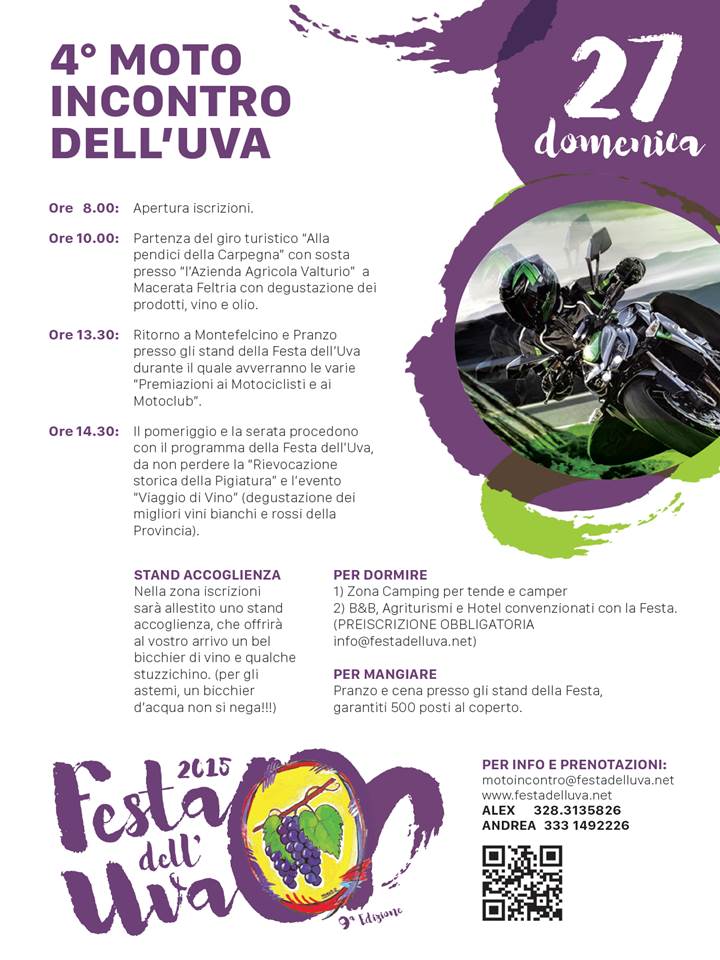 4° MOTO INCONTRO DELL'UVA

27 domenica

Ore 8.00: Apertura iscrizioni.

Ore 10.00: Partenza del giro turistico "Alla pendici della Carpegna" con sosta presso "l'Azienda Agricola Valturio" a Macerata Feltria con degustazione dei prodotti, vino e olio.

Ore 13.30: Ritorno a Montefelcino e Pranzo presso gli stand della Festa dell'Uva durante il quale avverranno le varie "Premiazioni ai Motociclisti e ai Motoclub".

Ore 14.30: Il pomeriggio e la serata procedono con il programma della Festa dell'Uva, da non perdere la "Rievocazione storica della Pigiatura" e l'evento "Viaggio di Vino" (degustazione dei migliori vini bianchi e rossi della Provincia).

STAND ACCOGLIENZA
Nella zona iscrizioni sarà allestito uno stand accoglienza, che offrirà al vostro arrivo un bel bicchier di vino e qualche stuzzichino. (per gli astemi, un bicchier d'acqua non si nega!!!)

PER DORMIRE
1) Zona Camping per tende e camper
2) B&B, Agriturismi e Hotel convenzionati con la Festa. (PREISCRIZIONE OBBLIGATORIA info@festadelluva.net)

PER MANGIARE
Pranzo e cena presso gli stand della Festa, garantiti 500 posti al coperto.

2015 Festa dell' Uva

9ª Edizione

PER INFO E PRENOTAZIONI:
motoincontro@festadelluva.net
www.festadelluva.net
ALEX 328.3135826
ANDREA 333 1492226